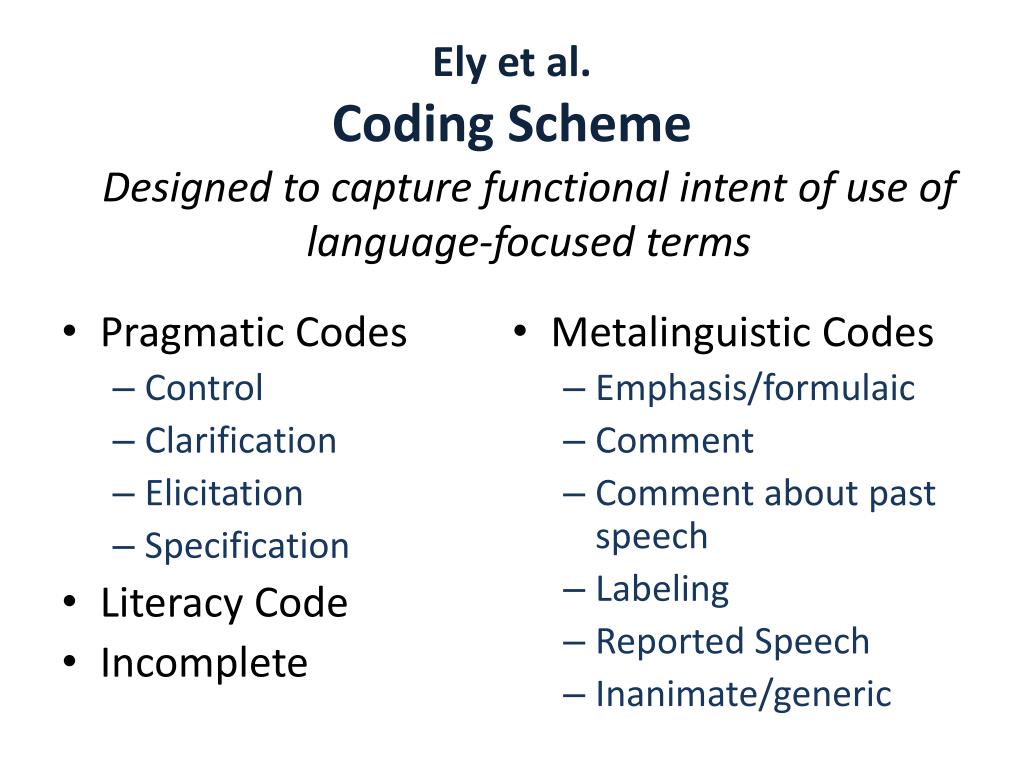 Ely et al.
Coding Scheme
Designed to capture functional intent of use of language-focused terms

• Pragmatic Codes
– Control
– Clarification
– Elicitation
– Specification
• Literacy Code
• Incomplete

• Metalinguistic Codes
– Emphasis/formulaic
– Comment
– Comment about past speech
– Labeling
– Reported Speech
– Inanimate/generic